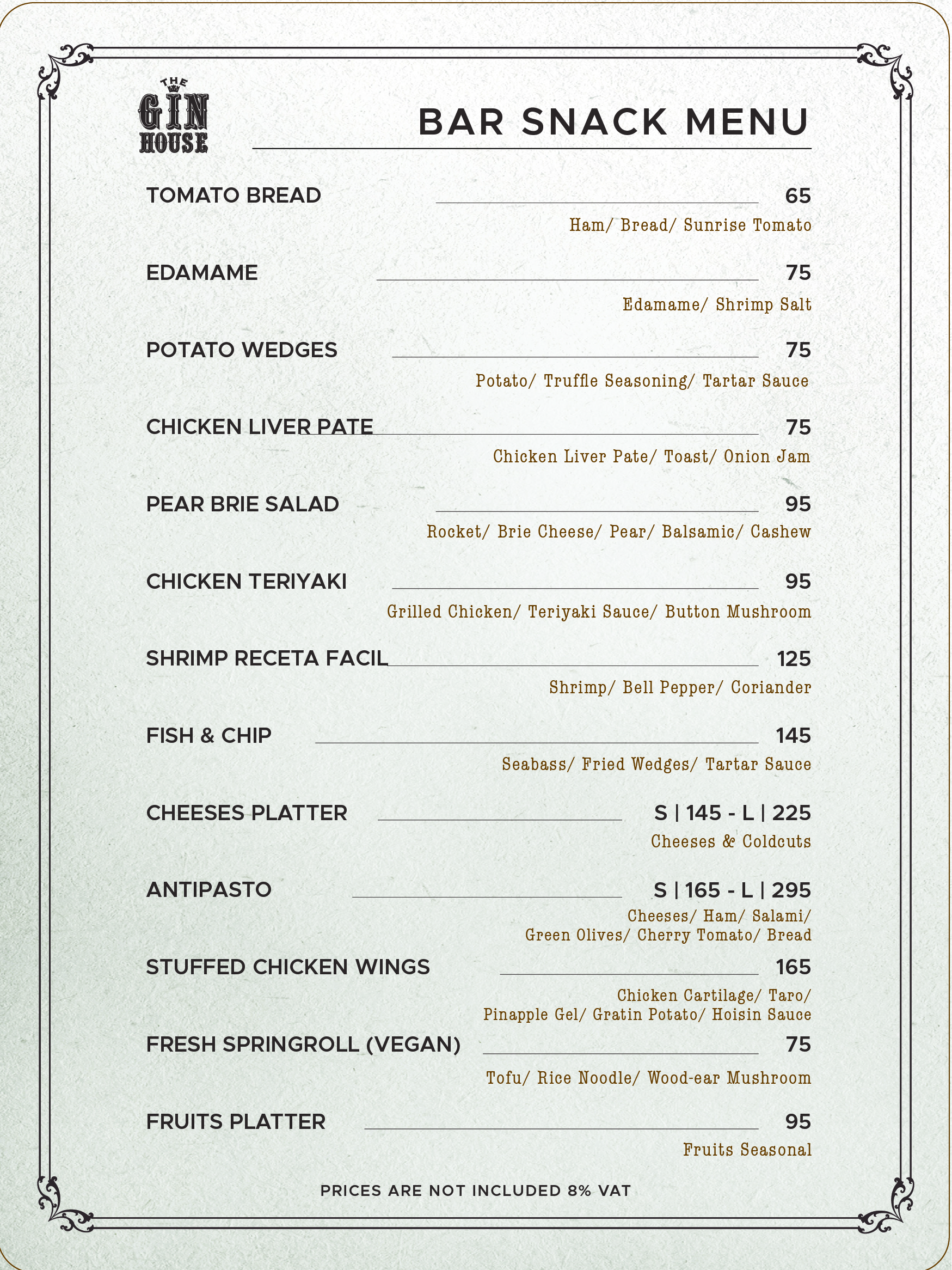 THE GIN HOUSE

BAR SNACK MENU

TOMATO BREAD 65
Ham/ Bread/ Sunrise Tomato

EDAMAME 75
Edamame/ Shrimp Salt

POTATO WEDGES 75
Potato/ Truffle Seasoning/ Tartar Sauce

CHICKEN LIVER PATE 75
Chicken Liver Pate/ Toast/ Onion Jam

PEAR BRIE SALAD 95
Rocket/ Brie Cheese/ Pear/ Balsamic/ Cashew

CHICKEN TERIYAKI 95
Grilled Chicken/ Teriyaki Sauce/ Button Mushroom

SHRIMP RECETA FACIL 125
Shrimp/ Bell Pepper/ Coriander

FISH & CHIP 145
Seabass/ Fried Wedges/ Tartar Sauce

CHEESES PLATTER S | 145 - L | 225
Cheeses & Coldcuts

ANTIPASTO S | 165 - L | 295
Cheeses/ Ham/ Salami/ Green Olives/ Cherry Tomato/ Bread

STUFFED CHICKEN WINGS 165
Chicken Cartilage/ Taro/ Pinapple Gel/ Gratin Potato/ Hoisin Sauce

FRESH SPRINGROLL (VEGAN) 75
Tofu/ Rice Noodle/ Wood-ear Mushroom

FRUITS PLATTER 95
Fruits Seasonal

PRICES ARE NOT INCLUDED 8% VAT